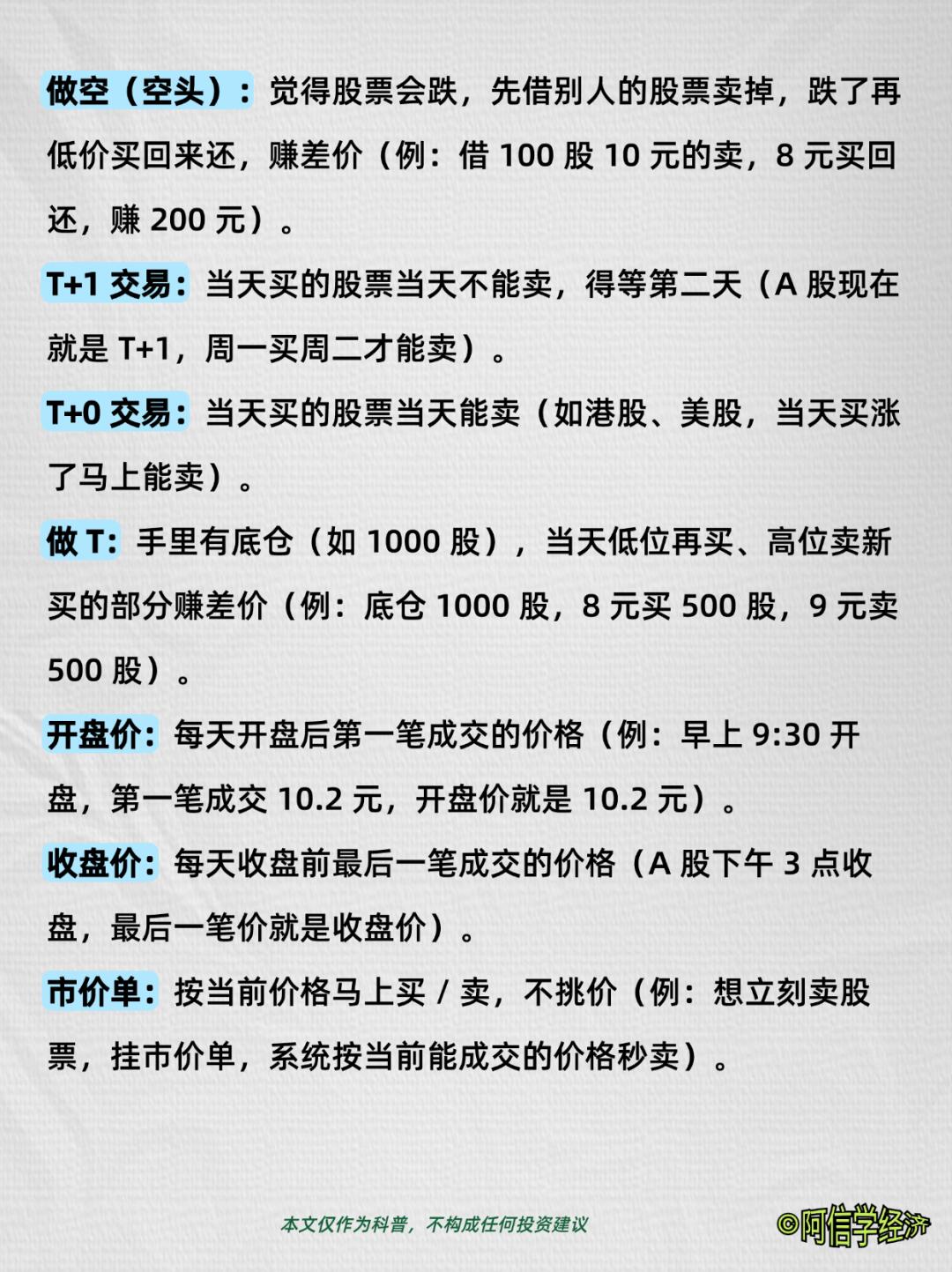 做空（空头）：觉得股票会跌，先借别人的股票卖掉，跌了再低价买回来还，赚差价（例：借 100 股 10 元的卖，8 元买回还，赚 200 元）。

T+1 交易：当天买的股票当天不能卖，得等第二天（A 股现在就是 T+1，周一买周二才能卖）。

T+0 交易：当天买的股票当天能卖（如港股、美股，当天买涨了马上能卖）。

做 T：手里有底仓（如 1000 股），当天低位再买、高位卖新买的部分赚差价（例：底仓 1000 股，8 元买 500 股，9 元卖 500 股）。

开盘价：每天开盘后第一笔成交的价格（例：早上 9:30 开盘，第一笔成交 10.2 元，开盘价就是 10.2 元）。

收盘价：每天收盘前最后一笔成交的价格（A 股下午 3 点收盘，最后一笔价就是收盘价）。

市价单：按当前价格马上买 / 卖，不挑价（例：想立刻卖股票，挂市价单，系统按当前能成交的价格秒卖）。

本文仅作为科普，不构成任何投资建议

©阿信学经济